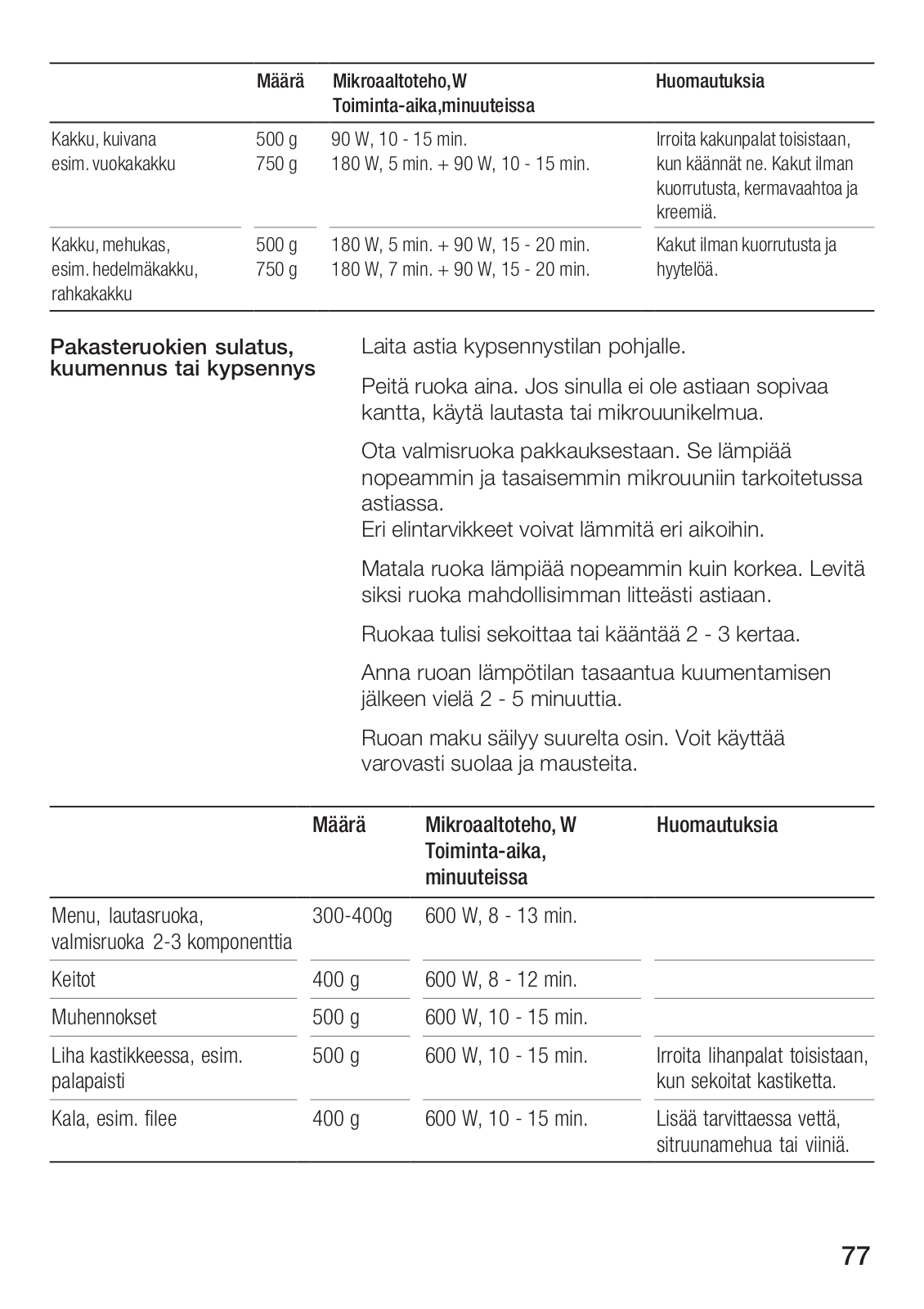 | | Määrä | Mikroaaltoteho,W Toiminta-aika,minuuteissa | Huomautuksia |
|---|---|---|---|
| Kakku, kuivana esim. vuokakakku | 500 g 750 g | 90 W, 10 - 15 min. 180 W, 5 min. + 90 W, 10 - 15 min. | Irroita kakunpalat toisistaan, kun käännät ne. Kakut ilman kuorrutusta, kermavaahtoa ja kreemiä. |
| Kakku, mehukas, esim. hedelmäkakku, rahkakakku | 500 g 750 g | 180 W, 5 min. + 90 W, 15 - 20 min. 180 W, 7 min. + 90 W, 15 - 20 min. | Kakut ilman kuorrutusta ja hyytelöä. |

Pakasteruokien sulatus, kuumennus tai kypsennys

Laita astia kypsennystilan pohjalle.

Peitä ruoka aina. Jos sinulla ei ole astiaan sopivaa kantta, käytä lautasta tai mikrouunikelmua.

Ota valmisruoka pakkauksestaan. Se lämpiää nopeammin ja tasaisemmin mikrouuniin tarkoitetussa astiassa.
Eri elintarvikkeet voivat lämmitä eri aikoihin.

Matala ruoka lämpiää nopeammin kuin korkea. Levitä siksi ruoka mahdollisimman litteästi astiaan.

Ruokaa tulisi sekoittaa tai kääntää 2 - 3 kertaa.

Anna ruoan lämpötilan tasaantua kuumentamisen jälkeen vielä 2 - 5 minuuttia.

Ruoan maku säilyy suurelta osin. Voit käyttää varovasti suolaa ja mausteita.

| | Määrä | Mikroaaltoteho, W Toiminta-aika, minuuteissa | Huomautuksia |
|---|---|---|---|
| Menu, lautasruoka, valmisruoka 2-3 komponenttia | 300-400g | 600 W, 8 - 13 min. | |
| Keitot | 400 g | 600 W, 8 - 12 min. | |
| Muhennokset | 500 g | 600 W, 10 - 15 min. | |
| Liha kastikkeessa, esim. palapaisti | 500 g | 600 W, 10 - 15 min. | Irroita lihanpalat toisistaan, kun sekoitat kastiketta. |
| Kala, esim. filee | 400 g | 600 W, 10 - 15 min. | Lisää tarvittaessa vettä, sitruunamehua tai viiniä. |

77